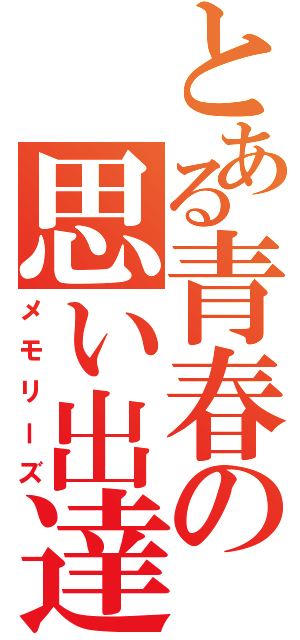 とある青春の思い出達
メモリーズ